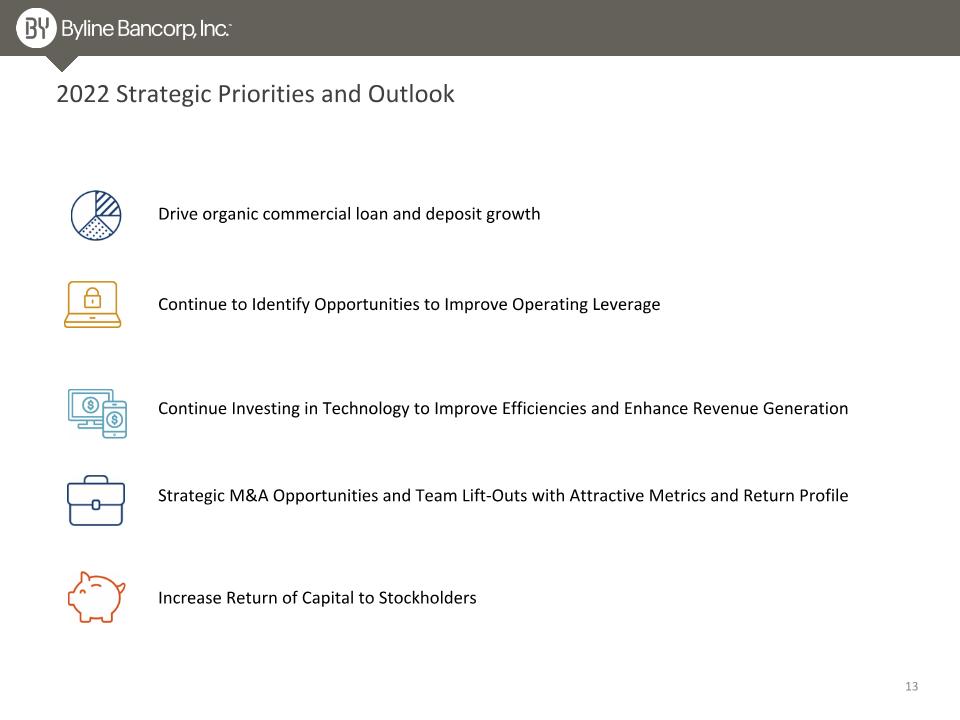 BY Byline Bancorp, Inc.

2022 Strategic Priorities and Outlook

Drive organic commercial loan and deposit growth

Continue to Identify Opportunities to Improve Operating Leverage

Continue Investing in Technology to Improve Efficiencies and Enhance Revenue Generation

Strategic M&A Opportunities and Team Lift-Outs with Attractive Metrics and Return Profile

Increase Return of Capital to Stockholders

13